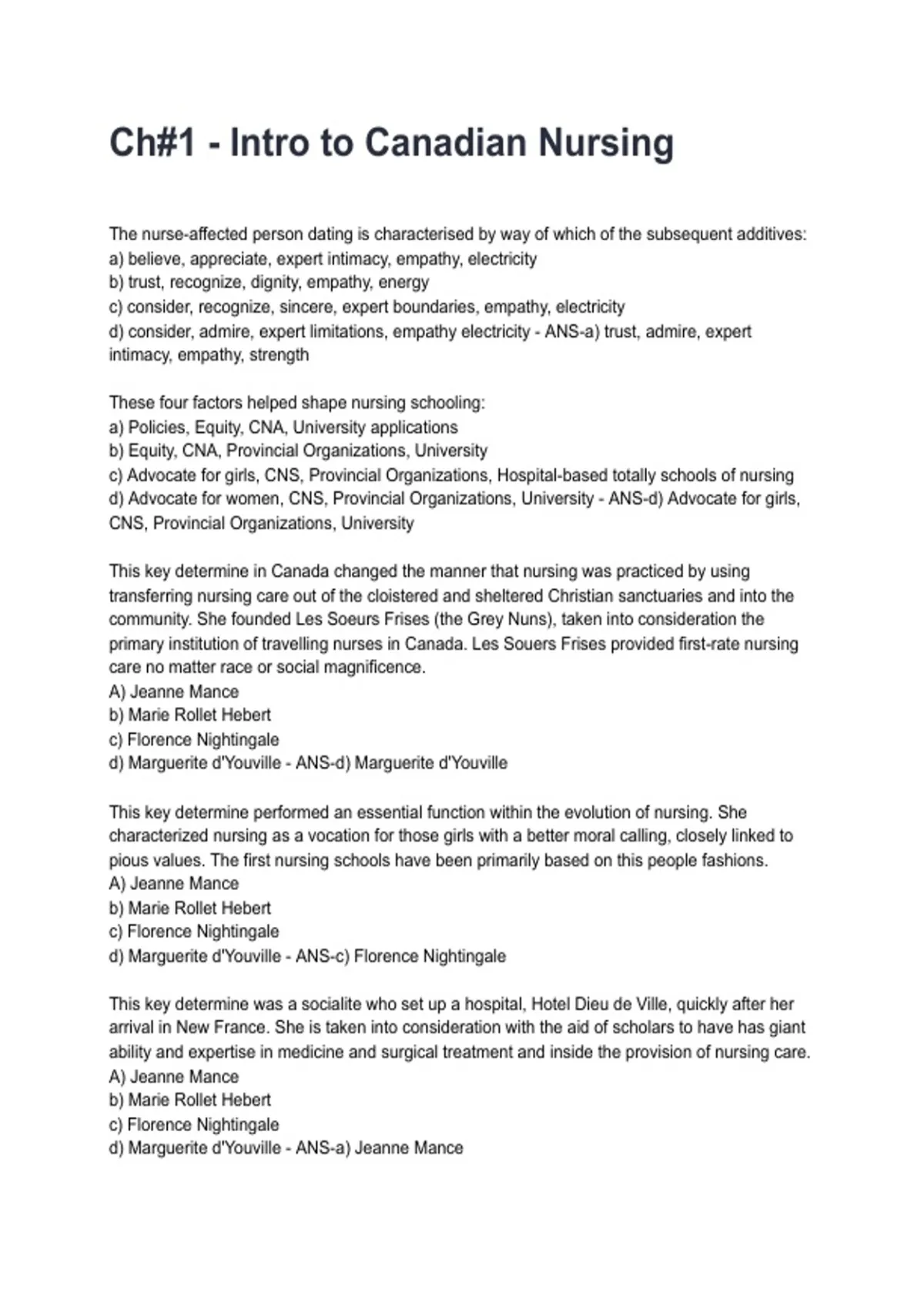 Ch#1 - Intro to Canadian Nursing

The nurse-affected person dating is characterised by way of which of the subsequent additives:
a) believe, appreciate, expert intimacy, empathy, electricity
b) trust, recognize, dignity, empathy, energy
c) consider, recognize, sincere, expert boundaries, empathy, electricity
d) consider, admire, expert limitations, empathy electricity - ANS-a) trust, admire, expert intimacy, empathy, strength

These four factors helped shape nursing schooling:
a) Policies, Equity, CNA, University applications
b) Equity, CNA, Provincial Organizations, University
c) Advocate for girls, CNS, Provincial Organizations, Hospital-based totally schools of nursing
d) Advocate for women, CNS, Provincial Organizations, University - ANS-d) Advocate for girls, CNS, Provincial Organizations, University

This key determine in Canada changed the manner that nursing was practiced by using transferring nursing care out of the cloistered and sheltered Christian sanctuaries and into the community. She founded Les Soeurs Frises (the Grey Nuns), taken into consideration the primary institution of travelling nurses in Canada. Les Souers Frises provided first-rate nursing care no matter race or social magnificence.
A) Jeanne Mance
b) Marie Rollet Hebert
c) Florence Nightingale
d) Marguerite d'Youville - ANS-d) Marguerite d'Youville

This key determine performed an essential function within the evolution of nursing. She characterized nursing as a vocation for those girls with a better moral calling, closely linked to pious values. The first nursing schools have been primarily based on this people fashions.
A) Jeanne Mance
b) Marie Rollet Hebert
c) Florence Nightingale
d) Marguerite d'Youville - ANS-c) Florence Nightingale

This key determine was a socialite who set up a hospital, Hotel Dieu de Ville, quickly after her arrival in New France. She is taken into consideration with the aid of scholars to have has giant ability and expertise in medicine and surgical treatment and inside the provision of nursing care.
A) Jeanne Mance
b) Marie Rollet Hebert
c) Florence Nightingale
d) Marguerite d'Youville - ANS-a) Jeanne Mance